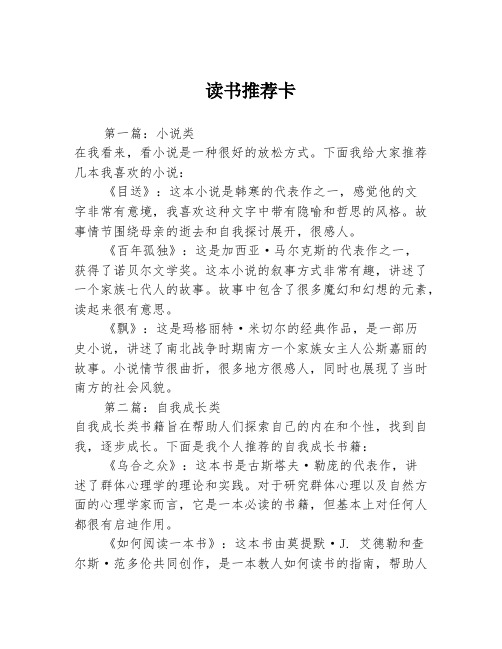 读书推荐卡

第一篇：小说类

在我看来，看小说是一种很好的放松方式。下面我给大家推荐几本我喜欢的小说：

《目送》：这本小说是韩寒的代表作之一，感觉他的文字非常有意境，我喜欢这种文字中带有隐喻和哲思的风格。故事情节围绕母亲的逝去和自我探讨展开，很感人。

《百年孤独》：这是加西亚·马尔克斯的代表作之一，获得了诺贝尔文学奖。这本小说的叙事方式非常有趣，讲述了一个家族七代人的故事。故事中包含了很多魔幻和幻想的元素，读起来很有意思。

《飘》：这是玛格丽特·米切尔的经典作品，是一部历史小说，讲述了南北战争时期南方一个家族女主人公斯嘉丽的故事。小说情节很曲折，很多地方很感人，同时也展现了当时南方的社会风貌。

第二篇：自我成长类

自我成长类书籍旨在帮助人们探索自己的内在和个性，找到自我，逐步成长。下面是我个人推荐的自我成长书籍：

《乌合之众》：这本书是古斯塔夫·勒庞的代表作，讲述了群体心理学的理论和实践。对于研究群体心理以及自然方面的心理学家而言，它是一本必读的书籍，但基本上对任何人都很有启迪作用。

《如何阅读一本书》：这本书由莫提默·J. 艾德勒和查尔斯·范多伦共同创作，是一本教人如何读书的指南，帮助人